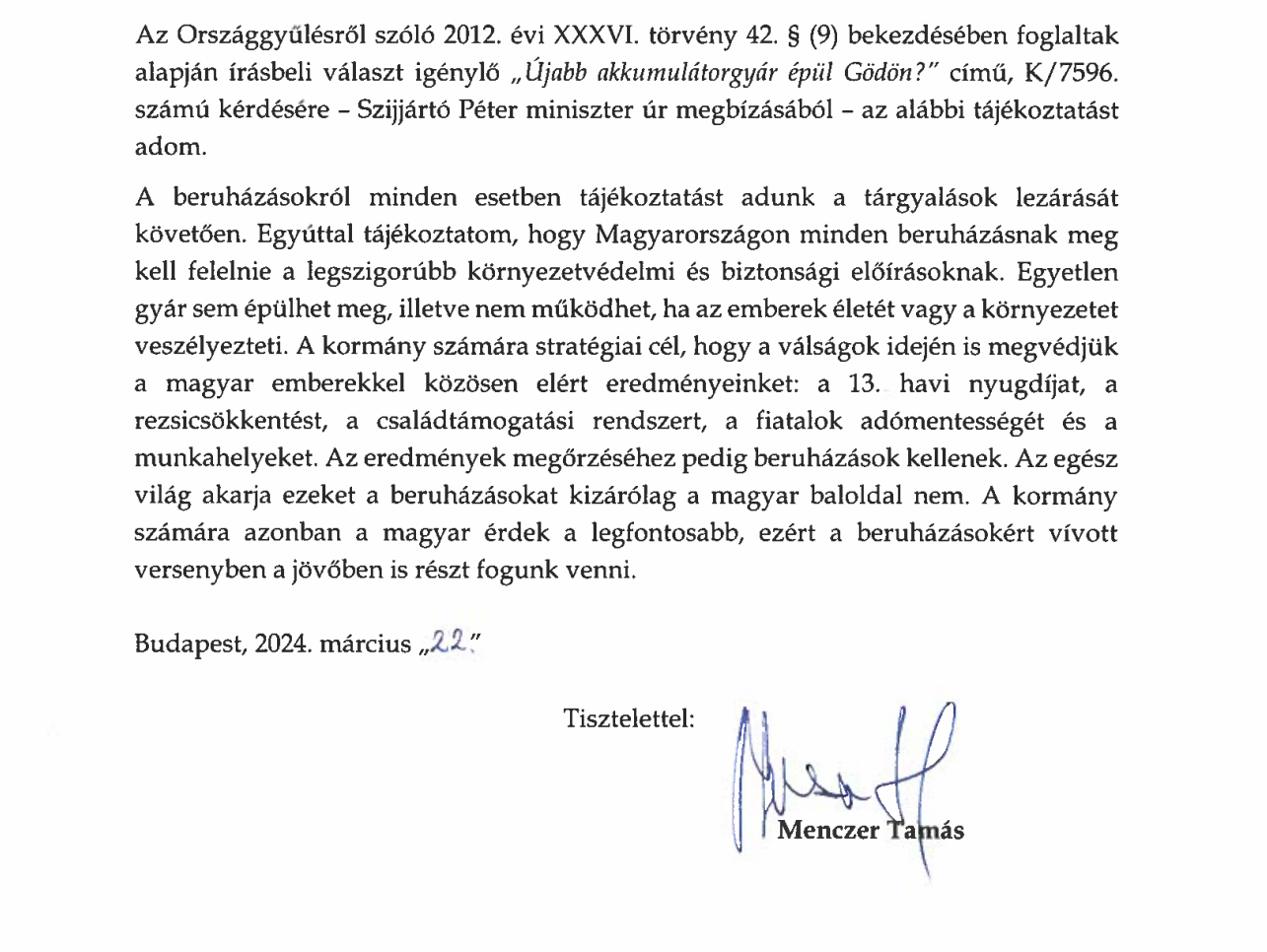 Az Országgyűlésről szóló 2012. évi XXXVI. törvény 42. § (9) bekezdésében foglaltak alapján írásbeli választ igénylő „Újabb akkumulátorgyár épül Gödön?" című, K/7596. számú kérdésére – Szijjártó Péter miniszter úr megbízásából – az alábbi tájékoztatást adom.

A beruházásokról minden esetben tájékoztatást adunk a tárgyalások lezárását követően. Egyúttal tájékoztatom, hogy Magyarországon minden beruházásnak meg kell felelnie a legszigorúbb környezetvédelmi és biztonsági előírásoknak. Egyetlen gyár sem épülhet meg, illetve nem működhet, ha az emberek életét vagy a környezetet veszélyezteti. A kormány számára stratégiai cél, hogy a válságok idején is megvédjük a magyar emberekkel közösen elért eredményeinket: a 13. havi nyugdíjat, a rezsicsökkentést, a családtámogatási rendszert, a fiatalok adómentességét és a munkahelyeket. Az eredmények megőrzéséhez pedig beruházások kellenek. Az egész világ akarja ezeket a beruházásokat kizárólag a magyar baloldal nem. A kormány számára azonban a magyar érdek a legfontosabb, ezért a beruházásokért vívott versenyben a jövőben is részt fogunk venni.

Budapest, 2024. március „22."

Tisztelettel:

Menczer Tamás